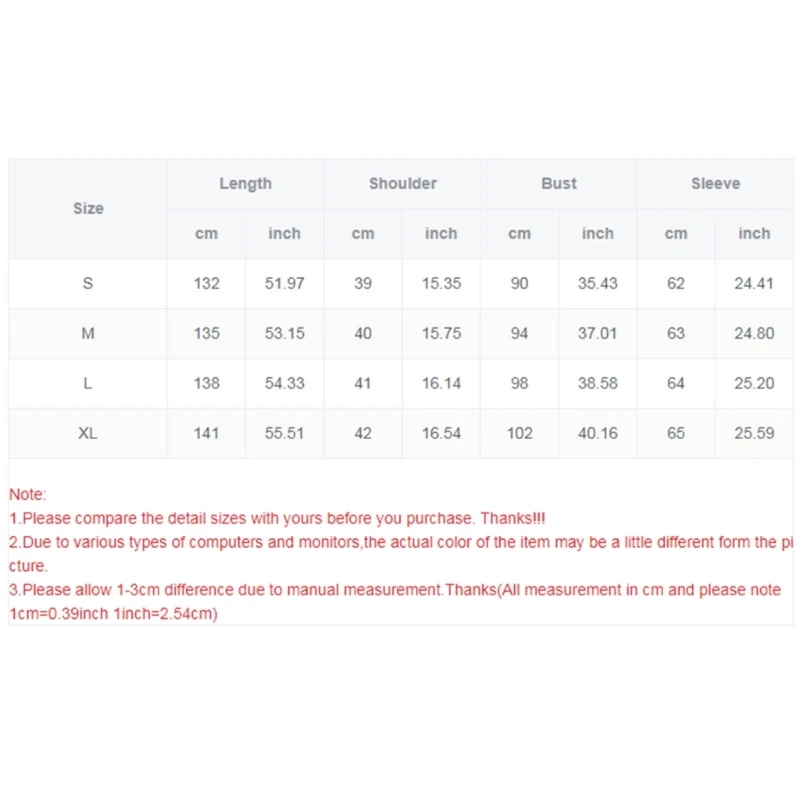 | Size | Length | | Shoulder | | Bust | | Sleeve | |
|---|---|---|---|---|---|---|---|---|
| | cm | inch | cm | inch | cm | inch | cm | inch |
| S | 132 | 51.97 | 39 | 15.35 | 90 | 35.43 | 62 | 24.41 |
| M | 135 | 53.15 | 40 | 15.75 | 94 | 37.01 | 63 | 24.80 |
| L | 138 | 54.33 | 41 | 16.14 | 98 | 38.58 | 64 | 25.20 |
| XL | 141 | 55.51 | 42 | 16.54 | 102 | 40.16 | 65 | 25.59 |

Note:
1.Please compare the detail sizes with yours before you purchase. Thanks!!!
2.Due to various types of computers and monitors,the actual color of the item may be a little different form the picture.
3.Please allow 1-3cm difference due to manual measurement.Thanks(All measurement in cm and please note 1cm=0.39inch 1inch=2.54cm)